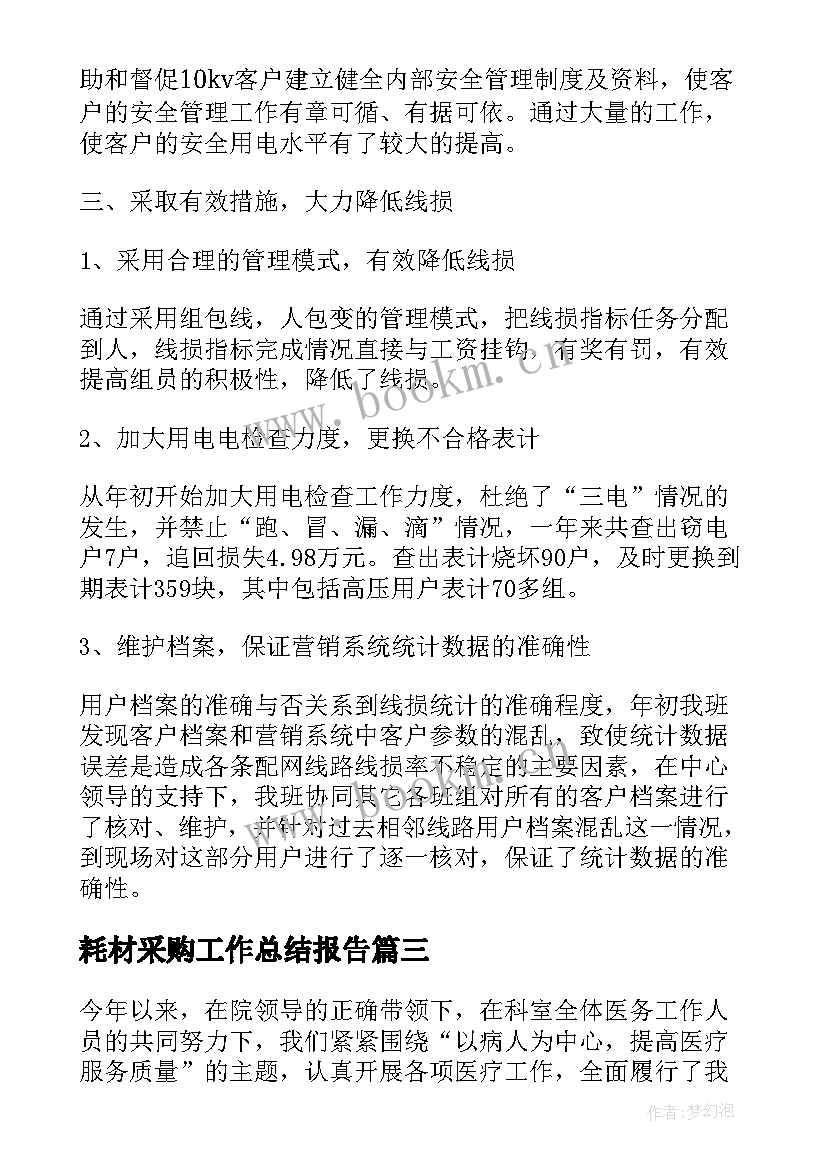 助和督促10kv客户建立健全内部安全管理制度及资料，使客户的安全管理工作有章可循、有据可依。通过大量的工作，使客户的安全用电水平有了较大的提高。

三、采取有效措施，大力降低线损

1、采用合理的管理模式，有效降低线损

通过采用组包线，人包变的管理模式，把线损指标任务分配到人，线损指标完成情况直接与工资挂钩，有奖有罚，有效提高组员的积极性，降低了线损。

2、加大用电电检查力度，更换不合格表计

从年初开始加大用电检查工作力度，杜绝了“三电”情况的发生，并禁止“跑、冒、漏、滴”情况，一年来共查出窃电户7户，追回损失4.98万元。查出表计烧坏90户，及时更换到期表计359块，其中包括高压用户表计70多组。

3、维护档案，保证营销系统统计数据的准确性

用户档案的准确与否关系到线损统计的准确程度，年初我班发现客户档案和营销系统中客户参数的混乱，致使统计数据误差是造成各条配网线路线损率不稳定的主要因素，在中心领导的支持下，我班协同其它各班组对所有的客户档案进行了核对、维护，并针对过去相邻线路用户档案混乱这一情况，到现场对这部分用户进行了逐一核对，保证了统计数据的准确性。

耗材采购工作总结报告篇三

今年以来，在院领导的正确带领下，在科室全体医务工作人员的共同努力下，我们紧紧围绕“以病人为中心，提高医疗服务质量”的主题，认真开展各项医疗工作，全面履行了我

www.bookm.cn

作者：梦幻泡